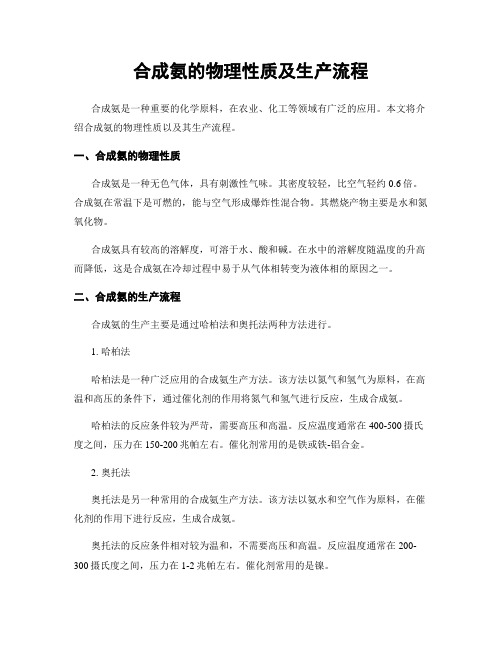 合成氨的物理性质及生产流程

合成氨是一种重要的化学原料，在农业、化工等领域有广泛的应用。本文将介绍合成氨的物理性质以及其生产流程。

一、合成氨的物理性质

合成氨是一种无色气体，具有刺激性气味。其密度较轻，比空气轻约 0.6 倍。合成氨在常温下是可燃的，能与空气形成爆炸性混合物。其燃烧产物主要是水和氮氧化物。

合成氨具有较高的溶解度，可溶于水、酸和碱。在水中的溶解度随温度的升高而降低，这是合成氨在冷却过程中易于从气体相转变为液体相的原因之一。

二、合成氨的生产流程

合成氨的生产主要是通过哈柏法和奥托法两种方法进行。

1. 哈柏法

哈柏法是一种广泛应用的合成氨生产方法。该方法以氮气和氢气为原料，在高温和高压的条件下，通过催化剂的作用将氮气和氢气进行反应，生成合成氨。

哈柏法的反应条件较为严苛，需要高压和高温。反应温度通常在 400-500 摄氏度之间，压力在 150-200 兆帕左右。催化剂常用的是铁或铁-铝合金。

2. 奥托法

奥托法是另一种常用的合成氨生产方法。该方法以氨水和空气作为原料，在催化剂的作用下进行反应，生成合成氨。

奥托法的反应条件相对较为温和，不需要高压和高温。反应温度通常在 200-300 摄氏度之间，压力在 1-2 兆帕左右。催化剂常用的是镍。